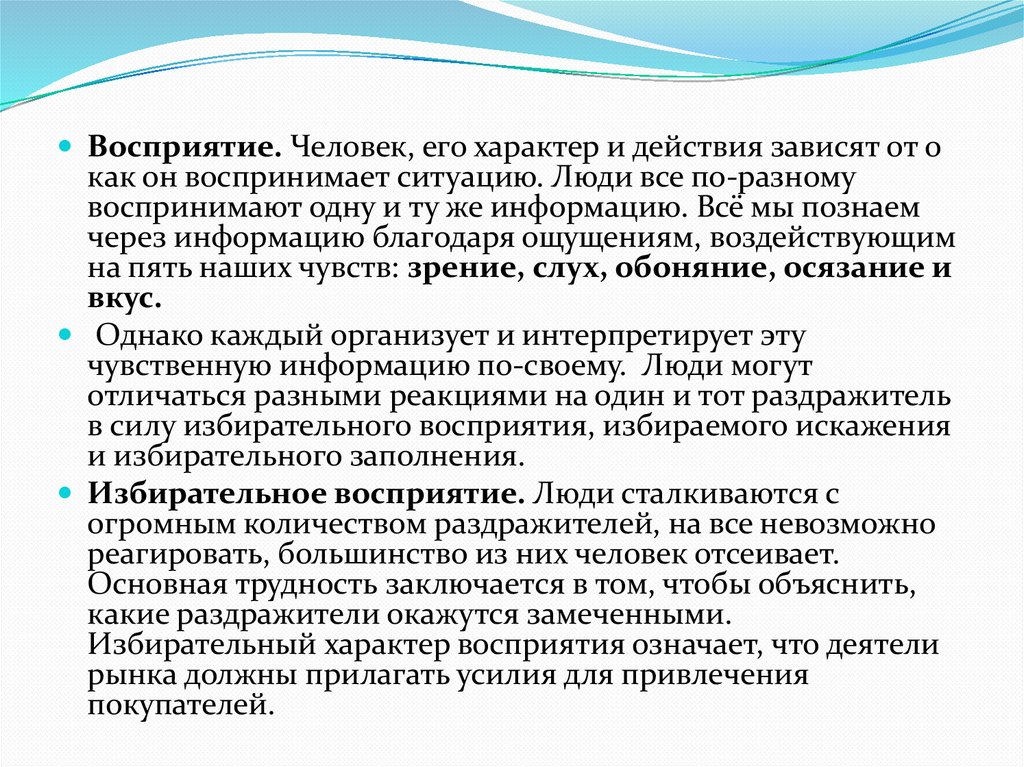 Восприятие. Человек, его характер и действия зависят от о как он воспринимает ситуацию. Люди все по-разному воспринимают одну и ту же информацию. Всё мы познаем через информацию благодаря ощущениям, воздействующим на пять наших чувств: зрение, слух, обоняние, осязание и вкус.

Однако каждый организует и интерпретирует эту чувственную информацию по-своему. Люди могут отличаться разными реакциями на один и тот раздражитель в силу избирательного восприятия, избираемого искажения и избирательного заполнения.

Избирательное восприятие. Люди сталкиваются с огромным количеством раздражителей, на все невозможно реагировать, большинство из них человек отсеивает. Основная трудность заключается в том, чтобы объяснить, какие раздражители окажутся замеченными. Избирательный характер восприятия означает, что деятели рынка должны прилагать усилия для привлечения покупателей.